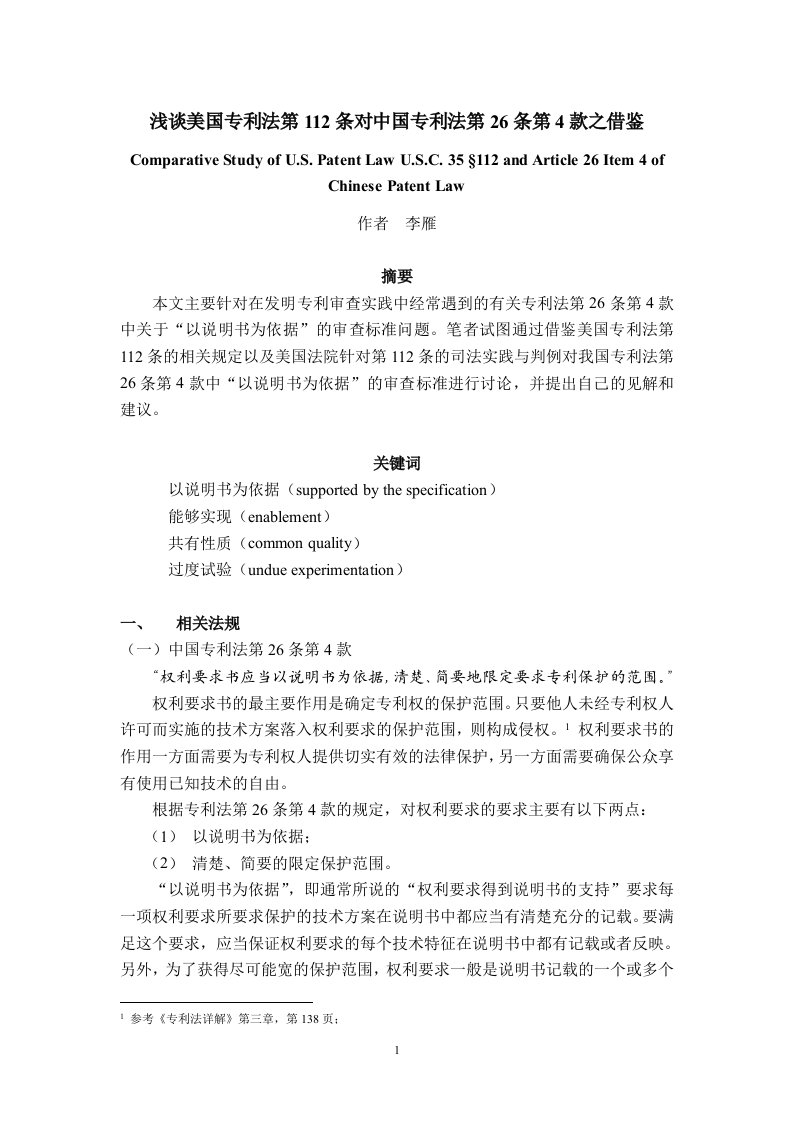 浅谈美国专利法第 112 条对中国专利法第 26 条第 4 款之借鉴

Comparative Study of U.S. Patent Law U.S.C. 35 §112 and Article 26 Item 4 of Chinese Patent Law

作者 李雁

摘要

本文主要针对在发明专利审查实践中经常遇到的有关专利法第 26 条第 4 款中关于“以说明书为依据”的审查标准问题。笔者试图通过借鉴美国专利法第 112 条的相关规定以及美国法院针对第 112 条的司法实践与判例对我国专利法第 26 条第 4 款中“以说明书为依据”的审查标准进行讨论，并提出自己的见解和建议。

关键词

以说明书为依据（supported by the specification）

能够实现（enablement）

共有性质（common quality）

过度试验（undue experimentation）

一、 相关法规

（一）中国专利法第 26 条第 4 款

“权利要求书应当以说明书为依据，清楚、简要地限定要求专利保护的范围。”

权利要求书的最主要作用是确定专利权的保护范围。只要他人未经专利权人许可而实施的技术方案落入权利要求的保护范围，则构成侵权。$^1$ 权利要求书的作用一方面需要为专利权人提供切实有效的法律保护，另一方面需要确保公众享有使用已知技术的自由。

根据专利法第 26 条第 4 款的规定，对权利要求的要求主要有以下两点：

（1） 以说明书为依据；

（2） 清楚、简要的限定保护范围。

“以说明书为依据”，即通常所说的“权利要求得到说明书的支持”要求每一项权利要求所要求保护的技术方案在说明书中都应当有清楚充分的记载。要满足这个要求，应当保证权利要求的每个技术特征在说明书中都有记载或者反映。另外，为了获得尽可能宽的保护范围，权利要求一般是说明书记载的一个或多个

$^1$ 参考《专利法详解》第三章，第 138 页；

1